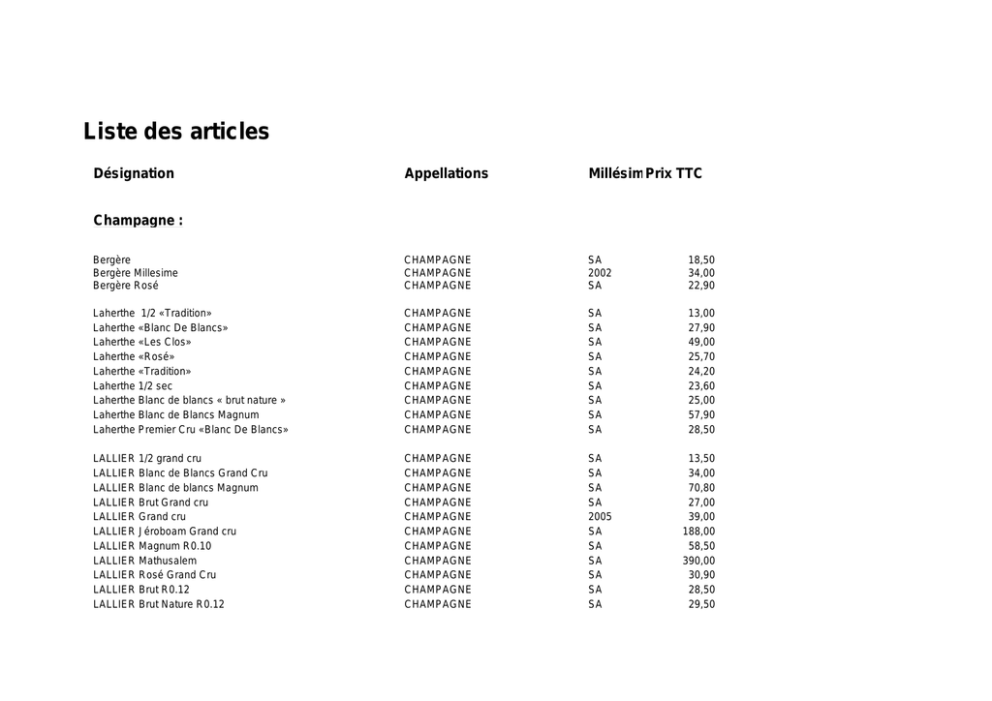 Liste des articles

| Désignation | Appellations | Millésim | Prix TTC |
|---|---|---|---|
| **Champagne :** | | | |
| Bergère | CHAMPAGNE | SA | 18,50 |
| Bergère Millesime | CHAMPAGNE | 2002 | 34,00 |
| Bergère Rosé | CHAMPAGNE | SA | 22,90 |
| Laherthe 1/2 «Tradition» | CHAMPAGNE | SA | 13,00 |
| Laherthe «Blanc De Blancs» | CHAMPAGNE | SA | 27,90 |
| Laherthe «Les Clos» | CHAMPAGNE | SA | 49,00 |
| Laherthe «Rosé» | CHAMPAGNE | SA | 25,70 |
| Laherthe «Tradition» | CHAMPAGNE | SA | 24,20 |
| Laherthe 1/2 sec | CHAMPAGNE | SA | 23,60 |
| Laherthe Blanc de blancs « brut nature » | CHAMPAGNE | SA | 25,00 |
| Laherthe Blanc de Blancs Magnum | CHAMPAGNE | SA | 57,90 |
| Laherthe Premier Cru «Blanc De Blancs» | CHAMPAGNE | SA | 28,50 |
| LALLIER 1/2 grand cru | CHAMPAGNE | SA | 13,50 |
| LALLIER Blanc de Blancs Grand Cru | CHAMPAGNE | SA | 34,00 |
| LALLIER Blanc de blancs Magnum | CHAMPAGNE | SA | 70,80 |
| LALLIER Brut Grand cru | CHAMPAGNE | SA | 27,00 |
| LALLIER Grand cru | CHAMPAGNE | 2005 | 39,00 |
| LALLIER Jéroboam Grand cru | CHAMPAGNE | SA | 188,00 |
| LALLIER Magnum R0.10 | CHAMPAGNE | SA | 58,50 |
| LALLIER Mathusalem | CHAMPAGNE | SA | 390,00 |
| LALLIER Rosé Grand Cru | CHAMPAGNE | SA | 30,90 |
| LALLIER Brut R0.12 | CHAMPAGNE | SA | 28,50 |
| LALLIER Brut Nature R0.12 | CHAMPAGNE | SA | 29,50 |